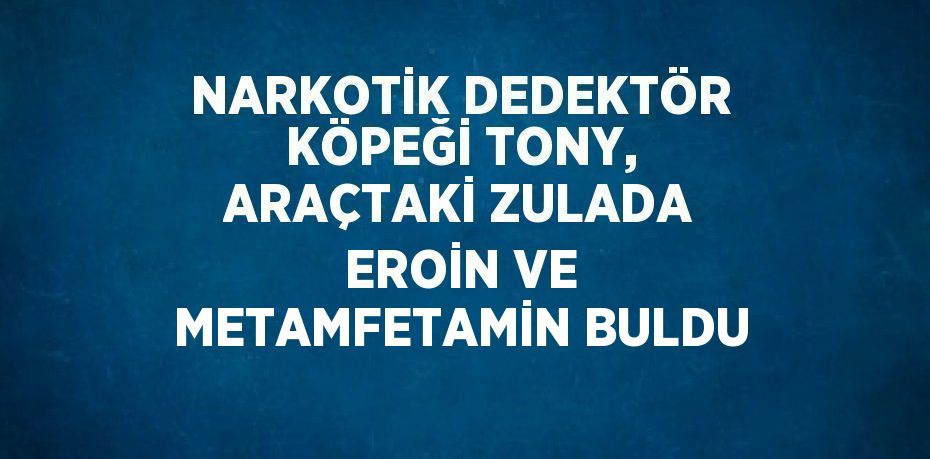 NARKOTİK DEDEKTÖR KÖPEĞİ TONY, ARAÇTAKİ ZULADA EROİN VE METAMFETAMİN BULDU